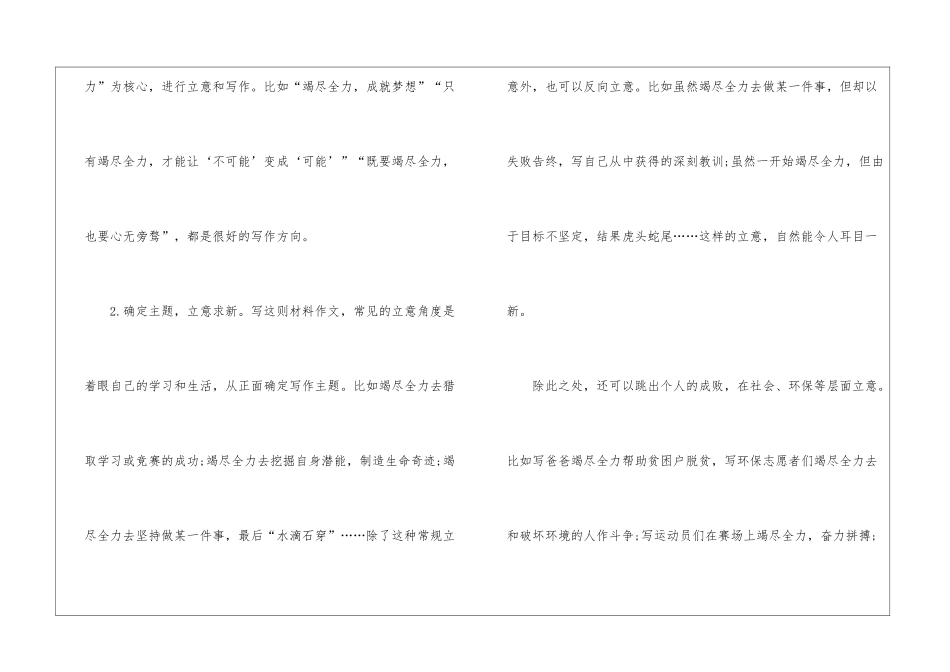 力”为核心，进行立意和写作。比如“竭尽全力，成就梦想”“只有竭尽全力，才能让‘不可能’变成‘可能’”“既要竭尽全力，也要心无旁骛”，都是很好的写作方向。

2.确定主题，立意求新。写这则材料作文，常见的立意角度是着眼自己的学习和生活，从正面确定写作主题。比如竭尽全力去猎取学习或竞赛的成功;竭尽全力去挖掘自身潜能，制造生命奇迹;竭尽全力去坚持做某一件事，最后“水滴石穿”……除了这种常规立意外，也可以反向立意。比如虽然竭尽全力去做某一件事，但却以失败告终，写自己从中获得的深刻教训;虽然一开始竭尽全力，但由于目标不坚定，结果虎头蛇尾……这样的立意，自然能令人耳目一新。

除此之处，还可以跳出个人的成败，在社会、环保等层面立意。比如写爸爸竭尽全力帮助贫困户脱贫，写环保志愿者们竭尽全力去和破坏环境的人作斗争;写运动员们在赛场上竭尽全力，奋力拼搏;